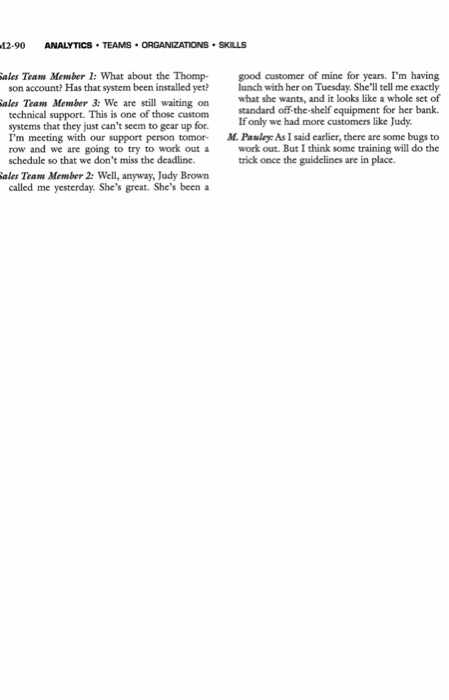 M2-90 ANALYTICS • TEAMS • ORGANIZATIONS • SKILLS

Sales Team Member 1: What about the Thompson account? Has that system been installed yet?

Sales Team Member 3: We are still waiting on technical support. This is one of those custom systems that they just can't seem to gear up for. I'm meeting with our support person tomorrow and we are going to try to work out a schedule so that we don't miss the deadline.

Sales Team Member 2: Well, anyway, Judy Brown called me yesterday. She's great. She's been a good customer of mine for years. I'm having lunch with her on Tuesday. She'll tell me exactly what she wants, and it looks like a whole set of standard off-the-shelf equipment for her bank. If only we had more customers like Judy.

M. Pauley: As I said earlier, there are some bugs to work out. But I think some training will do the trick once the guidelines are in place.